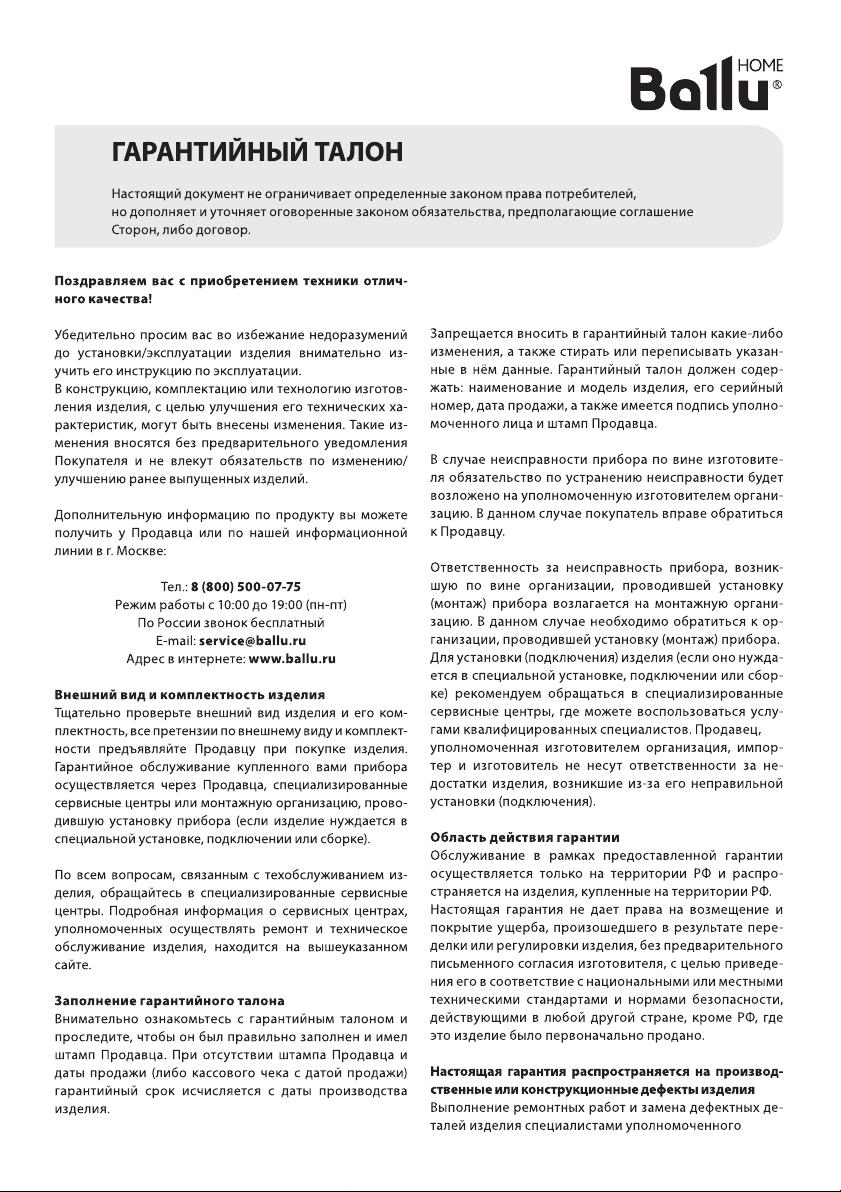 Ballu HOME®

ГАРАНТИЙНЫЙ ТАЛОН

Настоящий документ не ограничивает определенные законом права потребителей, но дополняет и уточняет оговоренные законом обязательства, предполагающие соглашение Сторон, либо договор.

Поздравляем вас с приобретением техники отличного качества!

Убедительно просим вас во избежание недоразумений до установки/эксплуатации изделия внимательно изучить его инструкцию по эксплуатации.
В конструкцию, комплектацию или технологию изготовления изделия, с целью улучшения его технических характеристик, могут быть внесены изменения. Такие изменения вносятся без предварительного уведомления Покупателя и не влекут обязательств по изменению/улучшению ранее выпущенных изделий.

Дополнительную информацию по продукту вы можете получить у Продавца или по нашей информационной линии в г. Москве:

Тел.: 8 (800) 500-07-75
Режим работы с 10:00 до 19:00 (пн-пт)
По России звонок бесплатный
E-mail: service@ballu.ru
Адрес в интернете: www.ballu.ru

Внешний вид и комплектность изделия
Тщательно проверьте внешний вид изделия и его комплектность, все претензии по внешнему виду и комплектности предъявляйте Продавцу при покупке изделия. Гарантийное обслуживание купленного вами прибора осуществляется через Продавца, специализированные сервисные центры или монтажную организацию, проводившую установку прибора (если изделие нуждается в специальной установке, подключении или сборке).

По всем вопросам, связанным с техобслуживанием изделия, обращайтесь в специализированные сервисные центры. Подробная информация о сервисных центрах, уполномоченных осуществлять ремонт и техническое обслуживание изделия, находится на вышеуказанном сайте.

Заполнение гарантийного талона
Внимательно ознакомьтесь с гарантийным талоном и проследите, чтобы он был правильно заполнен и имел штамп Продавца. При отсутствии штампа Продавца и даты продажи (либо кассового чека с датой продажи) гарантийный срок исчисляется с даты производства изделия.

Запрещается вносить в гарантийный талон какие-либо изменения, а также стирать или переписывать указанные в нём данные. Гарантийный талон должен содержать: наименование и модель изделия, его серийный номер, дата продажи, а также имеется подпись уполномоченного лица и штамп Продавца.

В случае неисправности прибора по вине изготовителя обязательство по устранению неисправности будет возложено на уполномоченную изготовителем организацию. В данном случае покупатель вправе обратиться к Продавцу.

Ответственность за неисправность прибора, возникшую по вине организации, проводившей установку (монтаж) прибора возлагается на монтажную организацию. В данном случае необходимо обратиться к организации, проводившей установку (монтаж) прибора.
Для установки (подключения) изделия (если оно нуждается в специальной установке, подключении или сборке) рекомендуем обращаться в специализированные сервисные центры, где можете воспользоваться услугами квалифицированных специалистов. Продавец, уполномоченная изготовителем организация, импортер и изготовитель не несут ответственности за недостатки изделия, возникшие из-за его неправильной установки (подключения).

Область действия гарантии
Обслуживание в рамках предоставленной гарантии осуществляется только на территории РФ и распространяется на изделия, купленные на территории РФ.
Настоящая гарантия не дает права на возмещение и покрытие ущерба, произошедшего в результате переделки или регулировки изделия, без предварительного письменного согласия изготовителя, с целью приведения его в соответствие с национальными или местными техническими стандартами и нормами безопасности, действующими в любой другой стране, кроме РФ, где это изделие было первоначально продано.

Настоящая гарантия распространяется на производственные или конструкционные дефекты изделия
Выполнение ремонтных работ и замена дефектных деталей изделия специалистами уполномоченного